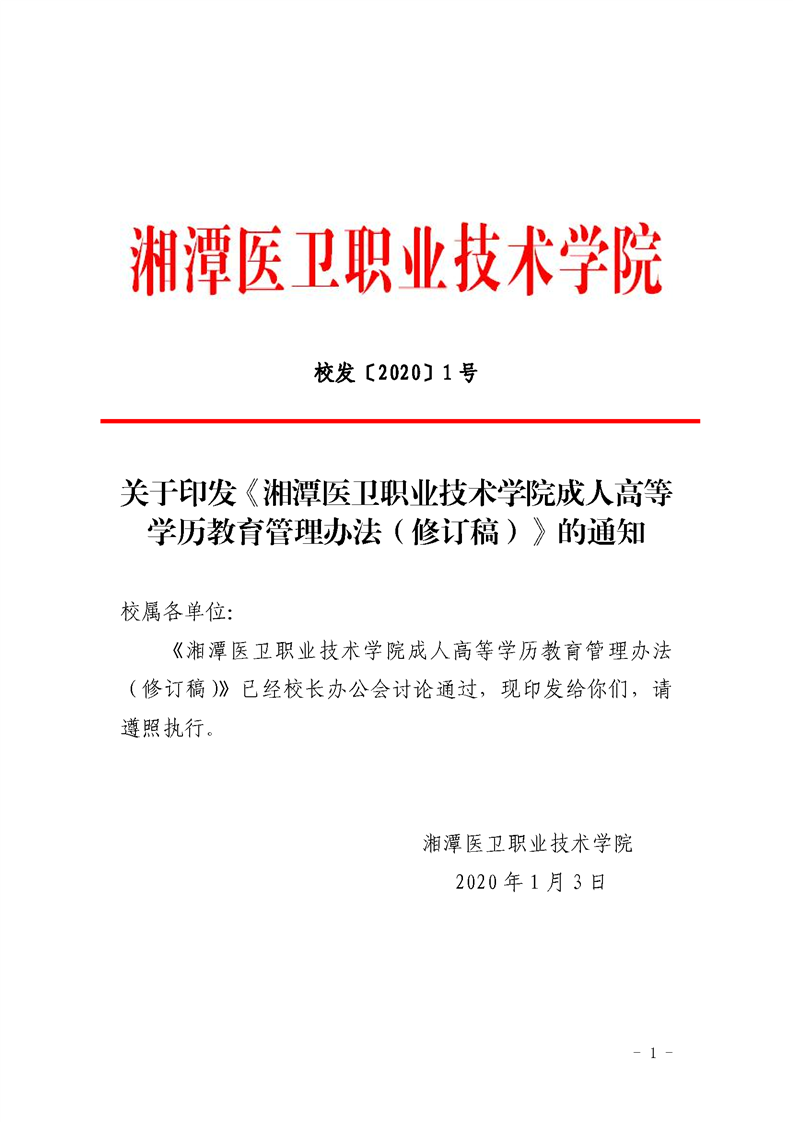 湘潭医卫职业技术学院

校发〔2020〕1号

关于印发《湘潭医卫职业技术学院成人高等学历教育管理办法（修订稿）》的通知

校属各单位:

《湘潭医卫职业技术学院成人高等学历教育管理办法（修订稿）》已经校长办公会讨论通过，现印发给你们，请遵照执行。

湘潭医卫职业技术学院

2020年1月3日

- 1 -